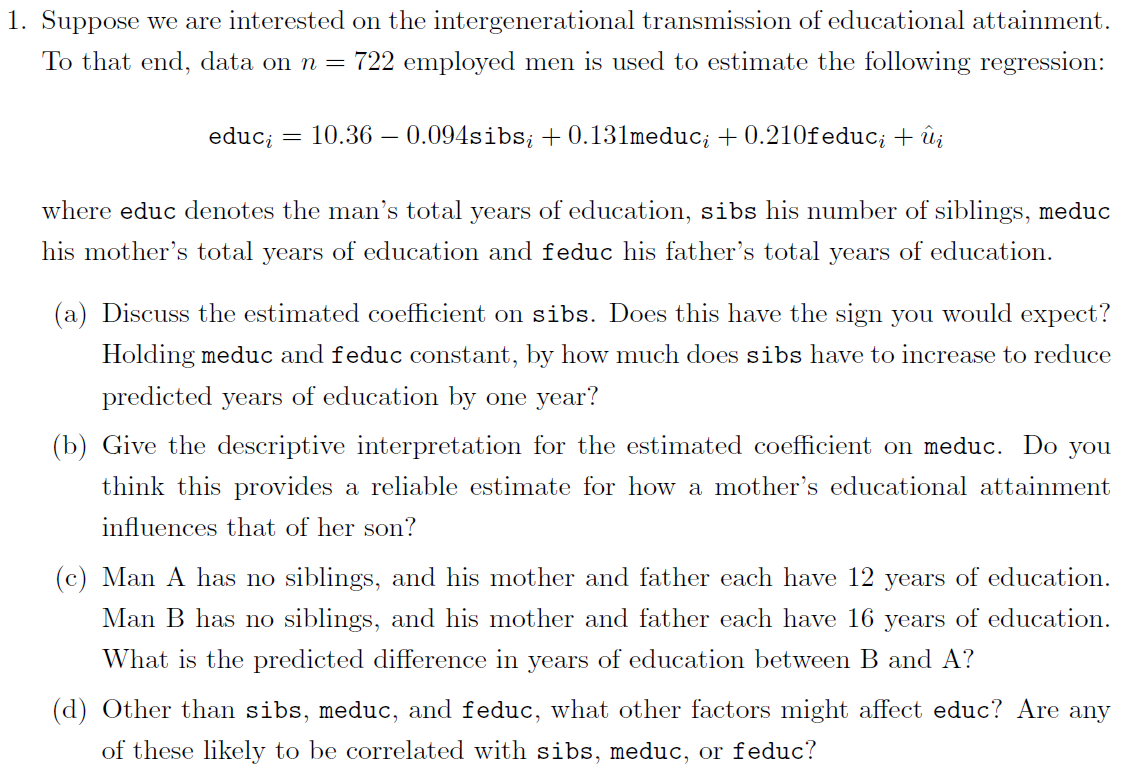 1. Suppose we are interested on the intergenerational transmission of educational attainment. To that end, data on $n = 722$ employed men is used to estimate the following regression:

$\texttt{educ}_i = 10.36 - 0.094\texttt{sibs}_i + 0.131\texttt{meduc}_i + 0.210\texttt{feduc}_i + \hat{u}_i$

where educ denotes the man's total years of education, sibs his number of siblings, meduc his mother's total years of education and feduc his father's total years of education.

(a) Discuss the estimated coefficient on sibs. Does this have the sign you would expect? Holding meduc and feduc constant, by how much does sibs have to increase to reduce predicted years of education by one year?

(b) Give the descriptive interpretation for the estimated coefficient on meduc. Do you think this provides a reliable estimate for how a mother's educational attainment influences that of her son?

(c) Man A has no siblings, and his mother and father each have 12 years of education. Man B has no siblings, and his mother and father each have 16 years of education. What is the predicted difference in years of education between B and A?

(d) Other than sibs, meduc, and feduc, what other factors might affect educ? Are any of these likely to be correlated with sibs, meduc, or feduc?